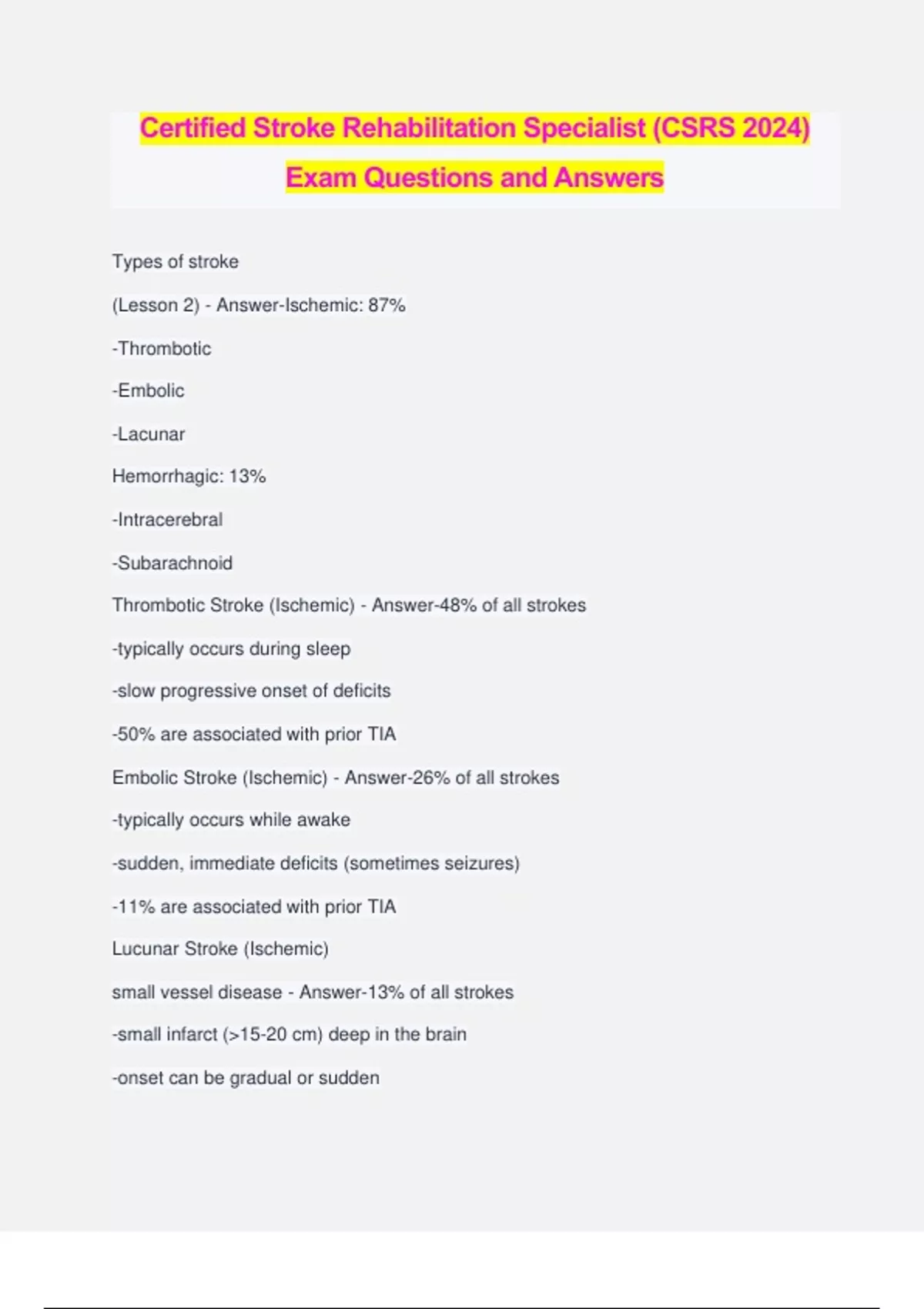 Certified Stroke Rehabilitation Specialist (CSRS 2024) Exam Questions and Answers

Types of stroke

(Lesson 2) - Answer-Ischemic: 87%

-Thrombotic

-Embolic

-Lacunar

Hemorrhagic: 13%

-Intracerebral

-Subarachnoid

Thrombotic Stroke (Ischemic) - Answer-48% of all strokes

-typically occurs during sleep

-slow progressive onset of deficits

-50% are associated with prior TIA

Embolic Stroke (Ischemic) - Answer-26% of all strokes

-typically occurs while awake

-sudden, immediate deficits (sometimes seizures)

-11% are associated with prior TIA

Lucunar Stroke (Ischemic)

small vessel disease - Answer-13% of all strokes

-small infarct (>15-20 cm) deep in the brain

-onset can be gradual or sudden